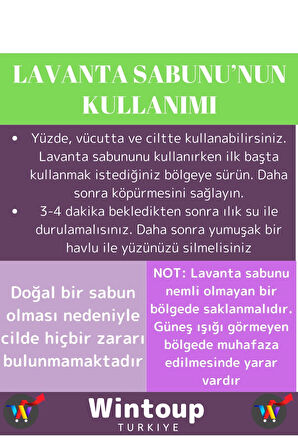 LAVANTA SABUNU'NUN KULLANIMI

• Yüzde, vücutta ve ciltte kullanabilirsiniz. Lavanta sabununu kullanırken ilk başta kullanmak istediğiniz bölgeye sürün. Daha sonra köpürmesini sağlayın.
• 3-4 dakika bekledikten sonra ılık su ile durulamalısınız. Daha sonra yumuşak bir havlu ile yüzünüzü silmelisiniz

Doğal bir sabun olması nedeniyle cilde hiçbir zararı bulunmamaktadır

NOT: Lavanta sabunu nemli olmayan bir bölgede saklanmalıdır. Güneş ışığı görmeyen bölgede muhafaza edilmesinde yarar vardır

Wintoup
TURKIYE